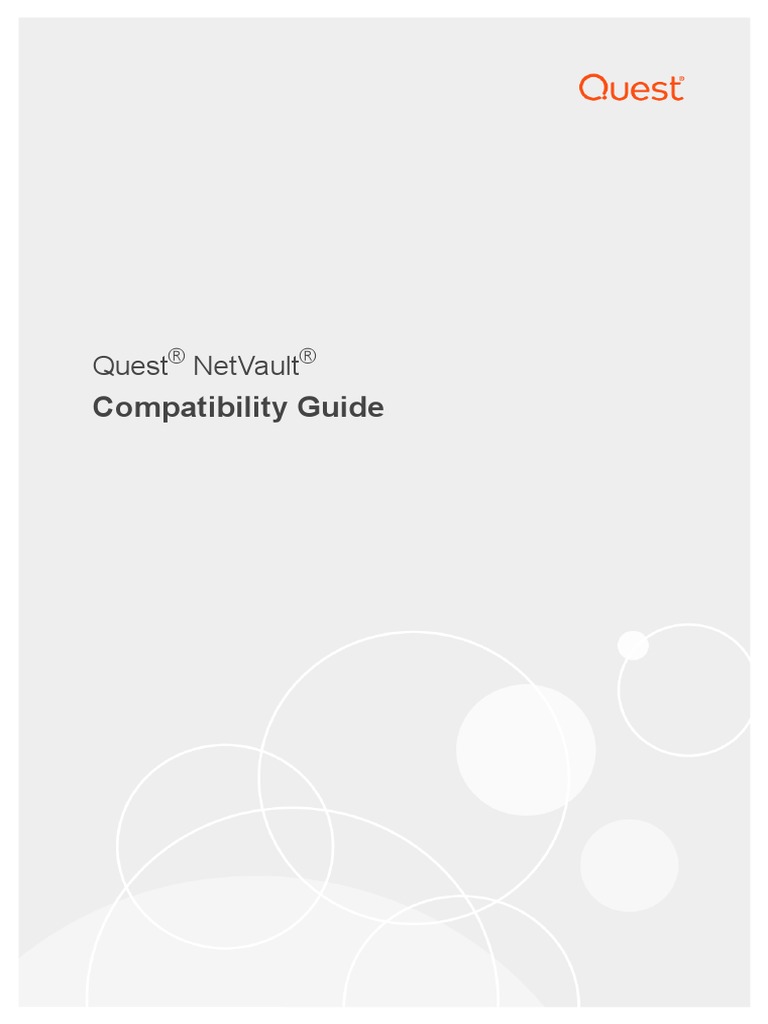 Quest®

Quest® NetVault®
Compatibility Guide